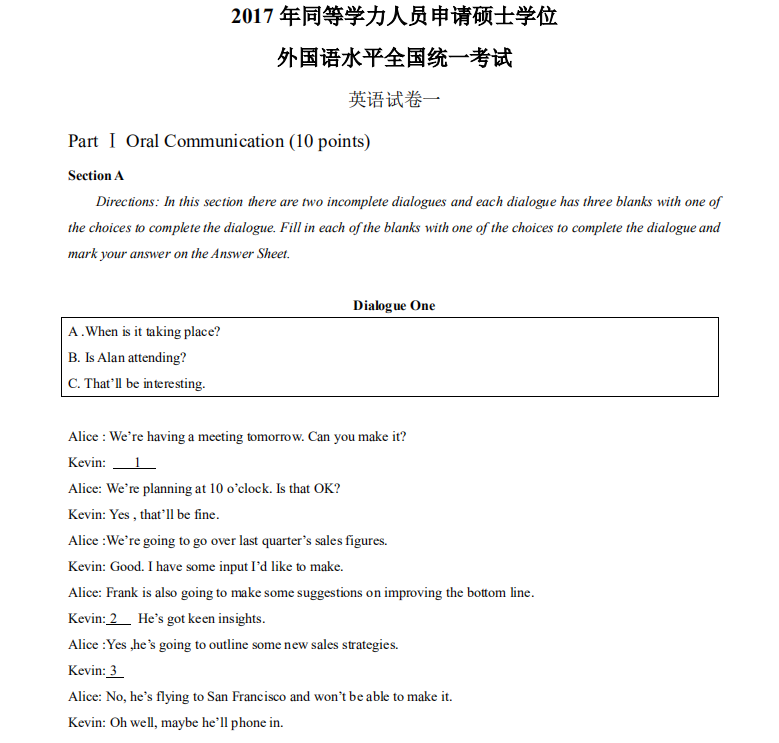 2017 年同等学力人员申请硕士学位

外国语水平全国统一考试

英语试卷一

Part Ⅰ Oral Communication (10 points)

Section A

Directions: In this section there are two incomplete dialogues and each dialogue has three blanks with one of the choices to complete the dialogue. Fill in each of the blanks with one of the choices to complete the dialogue and mark your answer on the Answer Sheet.

Dialogue One

A .When is it taking place?
B. Is Alan attending?
C. That'll be interesting.

Alice : We're having a meeting tomorrow. Can you make it?

Kevin: 1

Alice: We're planning at 10 o'clock. Is that OK?

Kevin: Yes , that'll be fine.

Alice :We're going to go over last quarter's sales figures.

Kevin: Good. I have some input I'd like to make.

Alice: Frank is also going to make some suggestions on improving the bottom line.

Kevin: 2 He's got keen insights.

Alice :Yes ,he's going to outline some new sales strategies.

Kevin: 3

Alice: No, he's flying to San Francisco and won't be able to make it.

Kevin: Oh well, maybe he'll phone in.